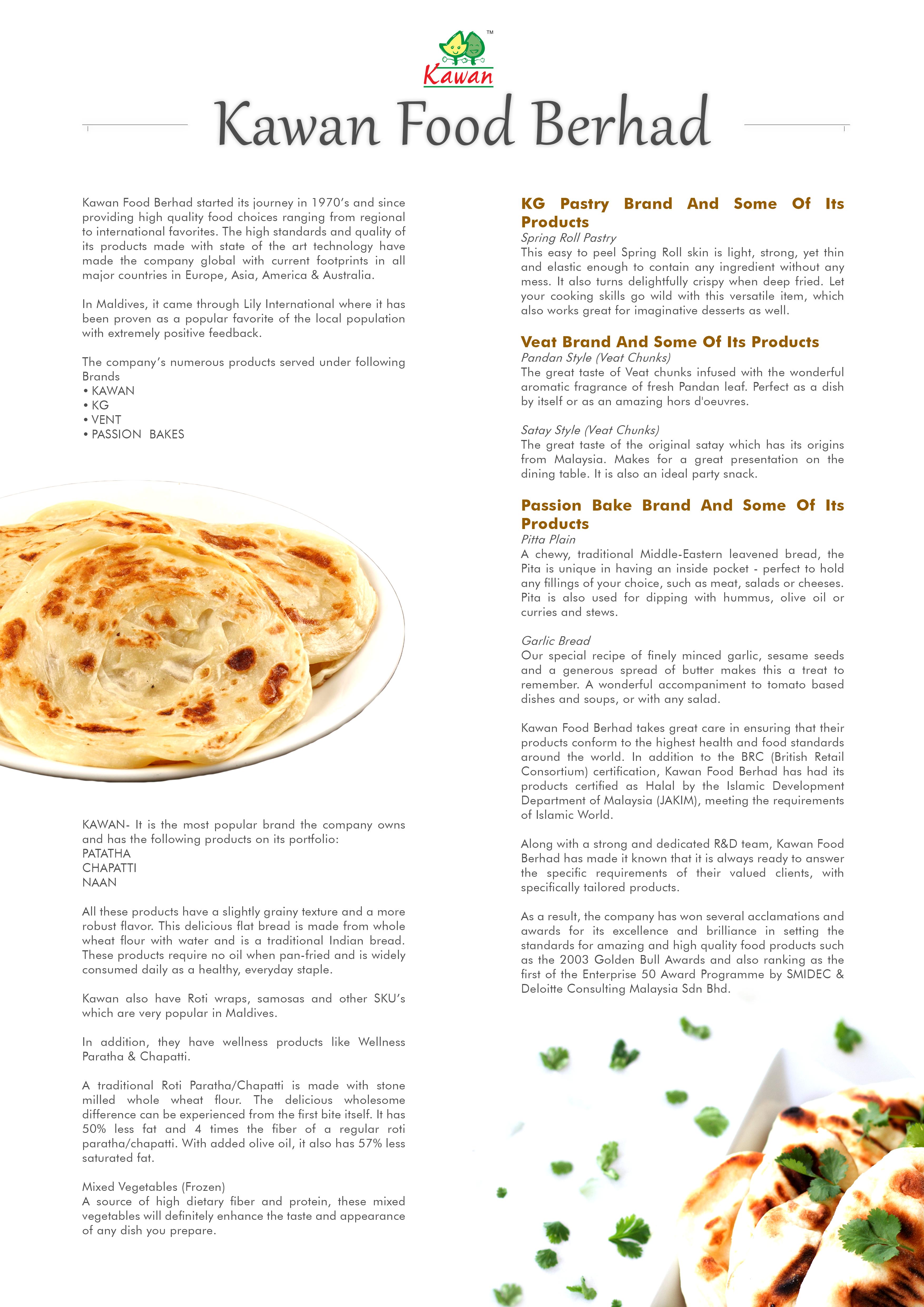 Kawan™

Kawan Food Berhad

Kawan Food Berhad started its journey in 1970's and since providing high quality food choices ranging from regional to international favorites. The high standards and quality of its products made with state of the art technology have made the company global with current footprints in all major countries in Europe, Asia, America & Australia.

In Maldives, it came through Lily International where it has been proven as a popular favorite of the local population with extremely positive feedback.

The company's numerous products served under following Brands
• KAWAN
• KG
• VENT
• PASSION BAKES

KAWAN- It is the most popular brand the company owns and has the following products on its portfolio:
PATATHA
CHAPATTI
NAAN

All these products have a slightly grainy texture and a more robust flavor. This delicious flat bread is made from whole wheat flour with water and is a traditional Indian bread. These products require no oil when pan-fried and is widely consumed daily as a healthy, everyday staple.

Kawan also have Roti wraps, samosas and other SKU's which are very popular in Maldives.

In addition, they have wellness products like Wellness Paratha & Chapatti.

A traditional Roti Paratha/Chapatti is made with stone milled whole wheat flour. The delicious wholesome difference can be experienced from the first bite itself. It has 50% less fat and 4 times the fiber of a regular roti paratha/chapatti. With added olive oil, it also has 57% less saturated fat.

Mixed Vegetables (Frozen)
A source of high dietary fiber and protein, these mixed vegetables will definitely enhance the taste and appearance of any dish you prepare.

KG Pastry Brand And Some Of Its Products
Spring Roll Pastry
This easy to peel Spring Roll skin is light, strong, yet thin and elastic enough to contain any ingredient without any mess. It also turns delightfully crispy when deep fried. Let your cooking skills go wild with this versatile item, which also works great for imaginative desserts as well.

Veat Brand And Some Of Its Products
Pandan Style (Veat Chunks)
The great taste of Veat chunks infused with the wonderful aromatic fragrance of fresh Pandan leaf. Perfect as a dish by itself or as an amazing hors d'oeuvres.

Satay Style (Veat Chunks)
The great taste of the original satay which has its origins from Malaysia. Makes for a great presentation on the dining table. It is also an ideal party snack.

Passion Bake Brand And Some Of Its Products
Pitta Plain
A chewy, traditional Middle-Eastern leavened bread, the Pita is unique in having an inside pocket - perfect to hold any fillings of your choice, such as meat, salads or cheeses. Pita is also used for dipping with hummus, olive oil or curries and stews.

Garlic Bread
Our special recipe of finely minced garlic, sesame seeds and a generous spread of butter makes this a treat to remember. A wonderful accompaniment to tomato based dishes and soups, or with any salad.

Kawan Food Berhad takes great care in ensuring that their products conform to the highest health and food standards around the world. In addition to the BRC (British Retail Consortium) certification, Kawan Food Berhad has had its products certified as Halal by the Islamic Development Department of Malaysia (JAKIM), meeting the requirements of Islamic World.

Along with a strong and dedicated R&D team, Kawan Food Berhad has made it known that it is always ready to answer the specific requirements of their valued clients, with specifically tailored products.

As a result, the company has won several acclamations and awards for its excellence and brilliance in setting the standards for amazing and high quality food products such as the 2003 Golden Bull Awards and also ranking as the first of the Enterprise 50 Award Programme by SMIDEC & Deloitte Consulting Malaysia Sdn Bhd.